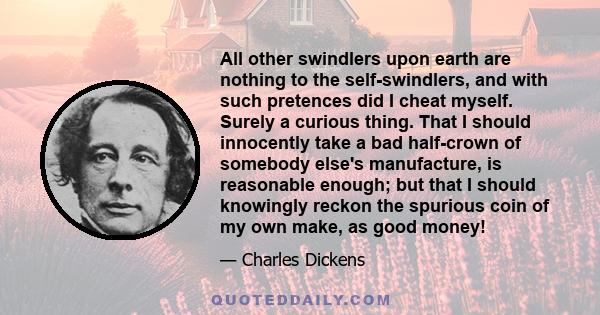 All other swindlers upon earth are nothing to the self-swindlers, and with such pretences did I cheat myself. Surely a curious thing. That I should innocently take a bad half-crown of somebody else's manufacture, is reasonable enough; but that I should knowingly reckon the spurious coin of my own make, as good money!

— Charles Dickens

QUOTEDDAILY.COM